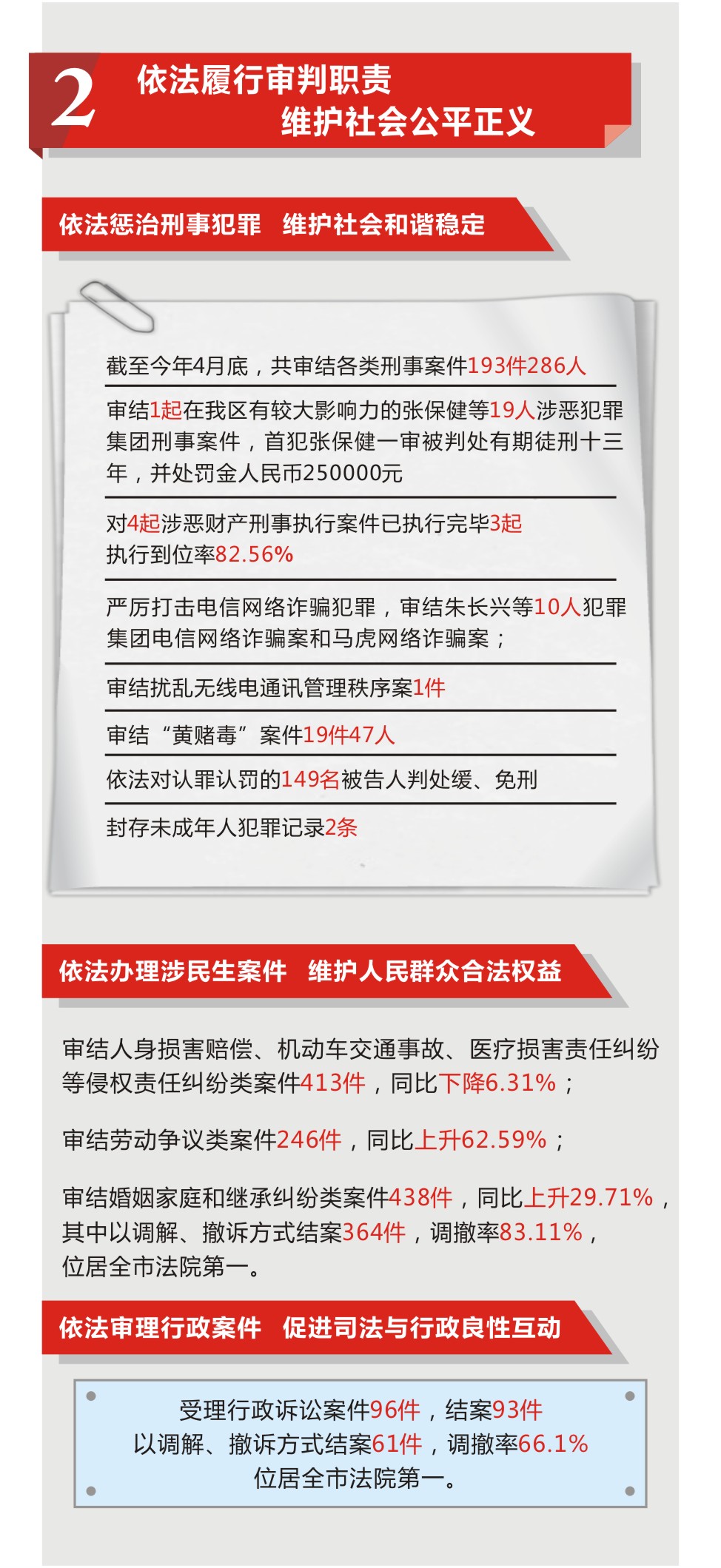 2 依法履行审判职责
维护社会公平正义

依法惩治刑事犯罪　维护社会和谐稳定

截至今年4月底，共审结各类刑事案件193件286人

审结1起在我区有较大影响力的张保健等19人涉恶犯罪集团刑事案件，首犯张保健一审被判处有期徒刑十三年，并处罚金人民币250000元

对4起涉恶财产刑事执行案件已执行完毕3起
执行到位率82.56%

严厉打击电信网络诈骗犯罪，审结朱长兴等10人犯罪集团电信网络诈骗案和马虎网络诈骗案；

审结扰乱无线电通讯管理秩序案1件

审结“黄赌毒”案件19件47人

依法对认罪认罚的149名被告人判处缓、免刑

封存未成年人犯罪记录2条

依法办理涉民生案件　维护人民群众合法权益

审结人身损害赔偿、机动车交通事故、医疗损害责任纠纷等侵权责任纠纷类案件413件，同比下降6.31%；

审结劳动争议类案件246件，同比上升62.59%；

审结婚姻家庭和继承纠纷类案件438件，同比上升29.71%，其中以调解、撤诉方式结案364件，调撤率83.11%，位居全市法院第一。

依法审理行政案件　促进司法与行政良性互动

受理行政诉讼案件96件，结案93件
以调解、撤诉方式结案61件，调撤率66.1%
位居全市法院第一。